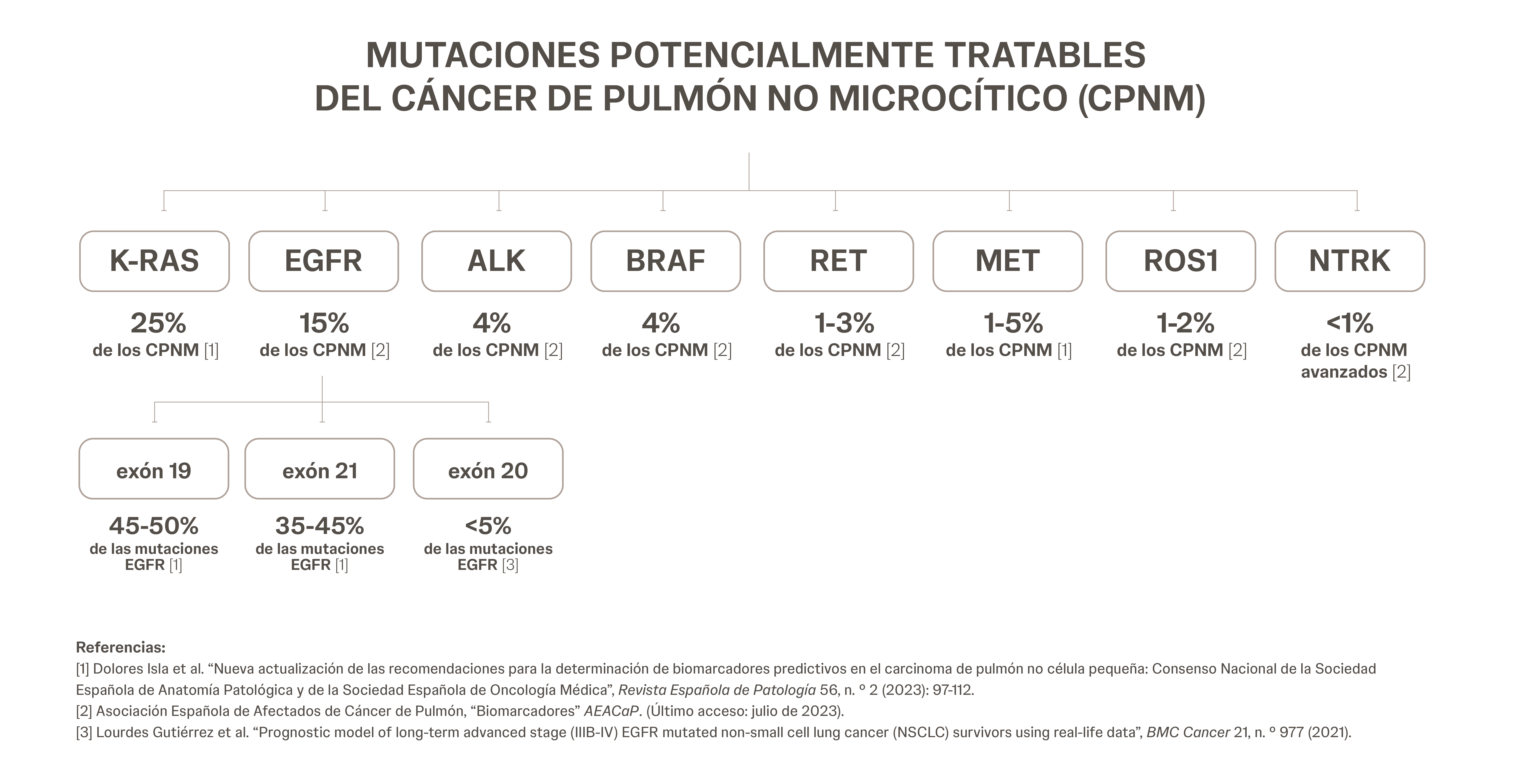 MUTACIONES POTENCIALMENTE TRATABLES
DEL CÁNCER DE PULMÓN NO MICROCÍTICO (CPNM)

K-RAS
25%
de los CPNM [1]

EGFR
15%
de los CPNM [2]

ALK
4%
de los CPNM [2]

BRAF
4%
de los CPNM [2]

RET
1-3%
de los CPNM [2]

MET
1-5%
de los CPNM [1]

ROS1
1-2%
de los CPNM [2]

NTRK
<1%
de los CPNM avanzados [2]

exón 19
45-50%
de las mutaciones EGFR [1]

exón 21
35-45%
de las mutaciones EGFR [1]

exón 20
<5%
de las mutaciones EGFR [3]

Referencias:
[1] Dolores Isla et al. “Nueva actualización de las recomendaciones para la determinación de biomarcadores predictivos en el carcinoma de pulmón no célula pequeña: Consenso Nacional de la Sociedad Española de Anatomía Patológica y de la Sociedad Española de Oncología Médica”, Revista Española de Patología 56, n. º 2 (2023): 97-112.
[2] Asociación Española de Afectados de Cáncer de Pulmón, “Biomarcadores” AEACaP. (Último acceso: julio de 2023).
[3] Lourdes Gutiérrez et al. “Prognostic model of long-term advanced stage (IIIB-IV) EGFR mutated non-small cell lung cancer (NSCLC) survivors using real-life data”, BMC Cancer 21, n. º 977 (2021).